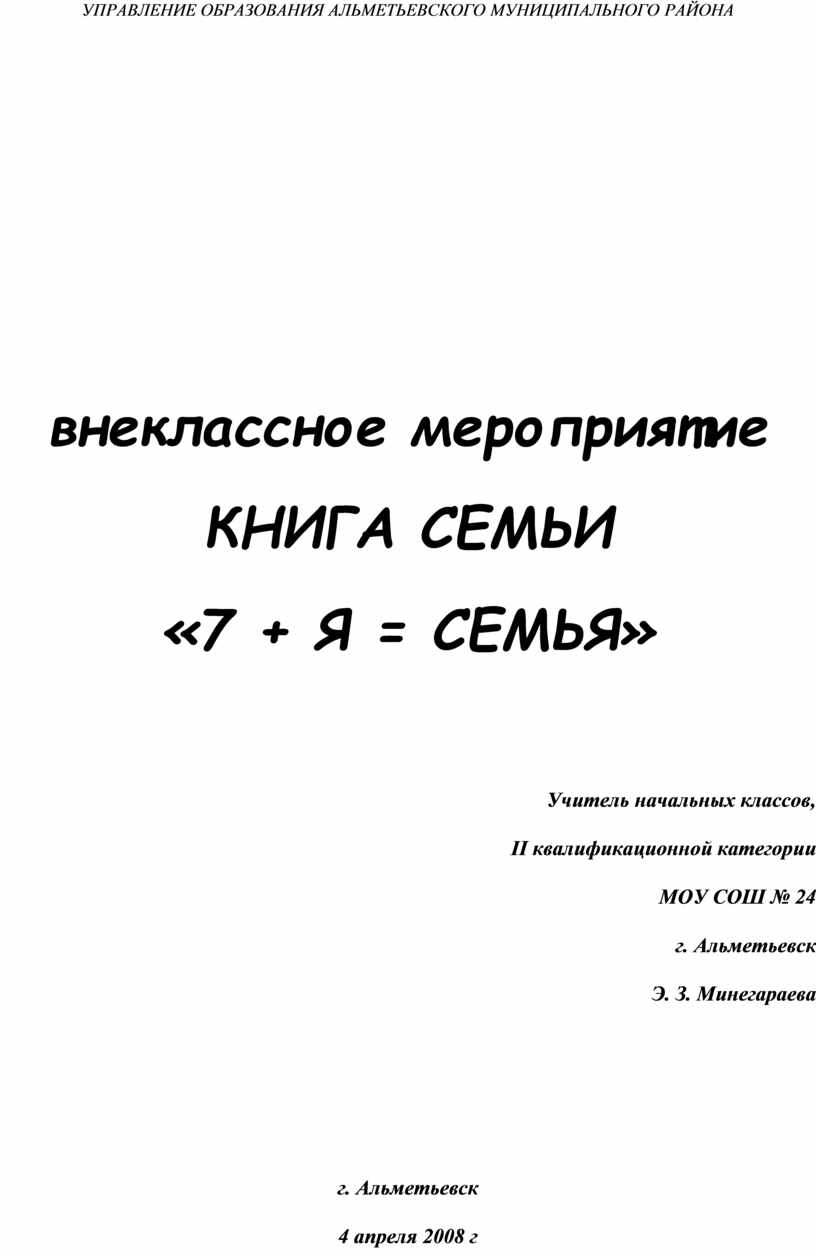 УПРАВЛЕНИЕ ОБРАЗОВАНИЯ АЛЬМЕТЬЕВСКОГО МУНИЦИПАЛЬНОГО РАЙОНА

внеклассное мероприятие

КНИГА СЕМЬИ

«7 + Я = СЕМЬЯ»

Учитель начальных классов,

II квалификационной категории

МОУ СОШ № 24

г. Альметьевск

Э. З. Минегараева

г. Альметьевск

4 апреля 2008 г